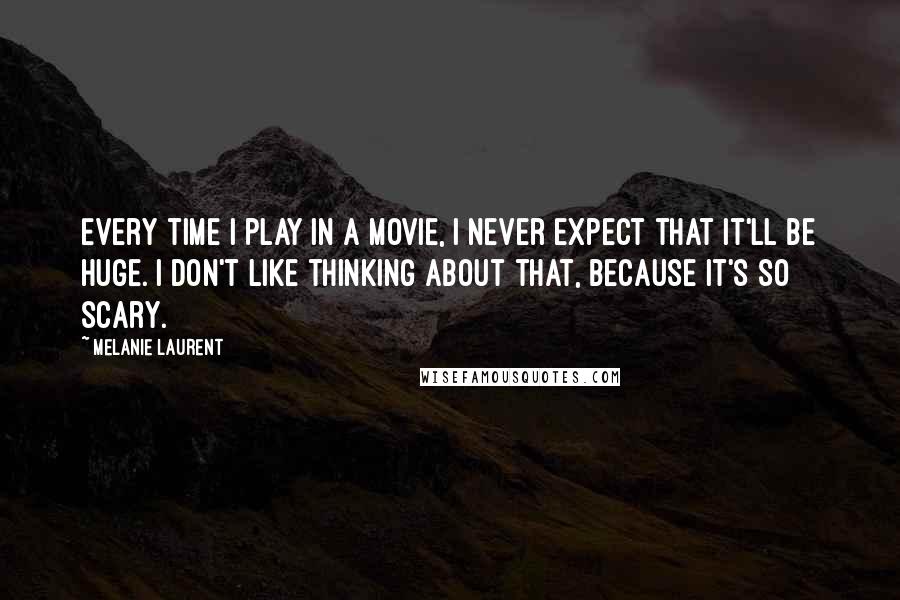 EVERY TIME I PLAY IN A MOVIE, I NEVER EXPECT THAT IT'LL BE HUGE. I DON'T LIKE THINKING ABOUT THAT, BECAUSE IT'S SO SCARY.

~MELANIE LAURENT

WISEFAMOUSQUOTES.COM